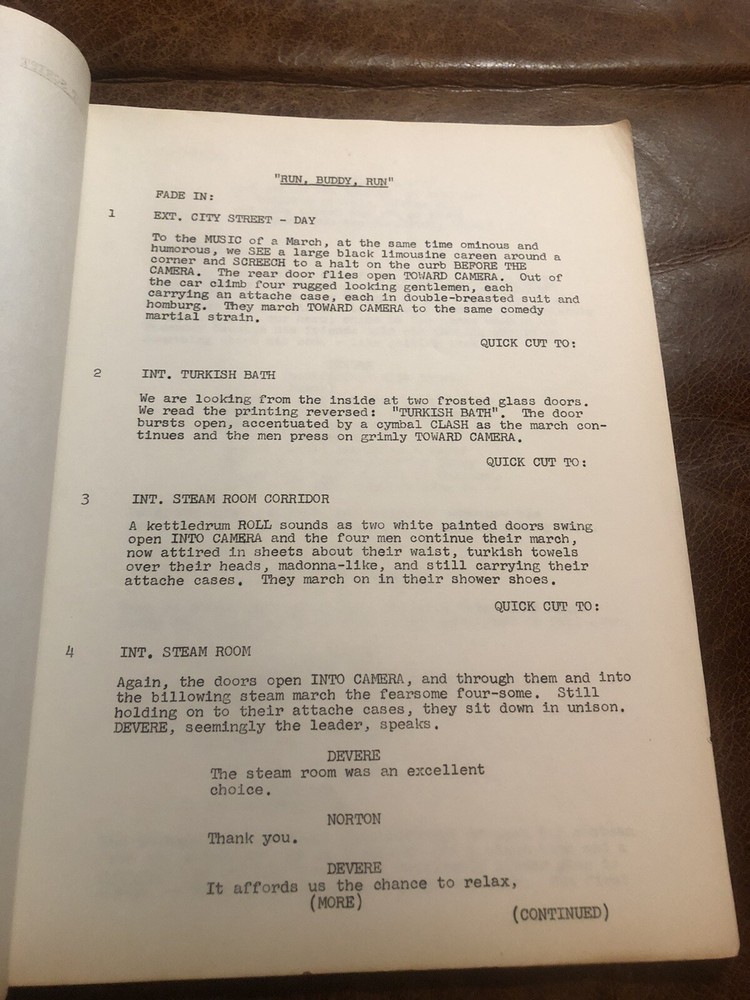 "RUN, BUDDY, RUN"

FADE IN:

1 EXT. CITY STREET - DAY

To the MUSIC of a March, at the same time ominous and humorous, we SEE a large black limousine careen around a corner and SCREECH to a halt on the curb BEFORE THE CAMERA. The rear door flies open TOWARD CAMERA. Out of the car climb four rugged looking gentlemen, each carrying an attache case, each in double-breasted suit and homburg. They march TOWARD CAMERA to the same comedy martial strain.

QUICK CUT TO:

2 INT. TURKISH BATH

We are looking from the inside at two frosted glass doors. We read the printing reversed: "TURKISH BATH". The door bursts open, accentuated by a cymbal CLASH as the march continues and the men press on grimly TOWARD CAMERA.

QUICK CUT TO:

3 INT. STEAM ROOM CORRIDOR

A kettledrum ROLL sounds as two white painted doors swing open INTO CAMERA and the four men continue their march, now attired in sheets about their waist, turkish towels over their heads, madonna-like, and still carrying their attache cases. They march on in their shower shoes.

QUICK CUT TO:

4 INT. STEAM ROOM

Again, the doors open INTO CAMERA, and through them and into the billowing steam march the fearsome four-some. Still holding on to their attache cases, they sit down in unison. DEVERE, seemingly the leader, speaks.

DEVERE
The steam room was an excellent choice.

NORTON
Thank you.

DEVERE
It affords us the chance to relax,
(MORE)

(CONTINUED)